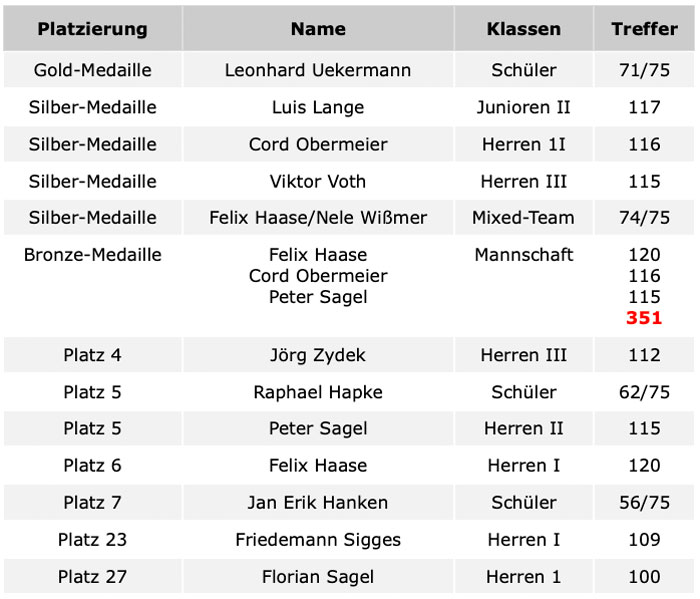 | Platzierung | Name | Klassen | Treffer |
|---|---|---|---|
| Gold-Medaille | Leonhard Uekermann | Schüler | 71/75 |
| Silber-Medaille | Luis Lange | Junioren II | 117 |
| Silber-Medaille | Cord Obermeier | Herren 1I | 116 |
| Silber-Medaille | Viktor Voth | Herren III | 115 |
| Silber-Medaille | Felix Haase/Nele Wißmer | Mixed-Team | 74/75 |
| Bronze-Medaille | Felix Haase Cord Obermeier Peter Sagel | Mannschaft | 120 116 115 351 |
| Platz 4 | Jörg Zydek | Herren III | 112 |
| Platz 5 | Raphael Hapke | Schüler | 62/75 |
| Platz 5 | Peter Sagel | Herren II | 115 |
| Platz 6 | Felix Haase | Herren I | 120 |
| Platz 7 | Jan Erik Hanken | Schüler | 56/75 |
| Platz 23 | Friedemann Sigges | Herren I | 109 |
| Platz 27 | Florian Sagel | Herren 1 | 100 |